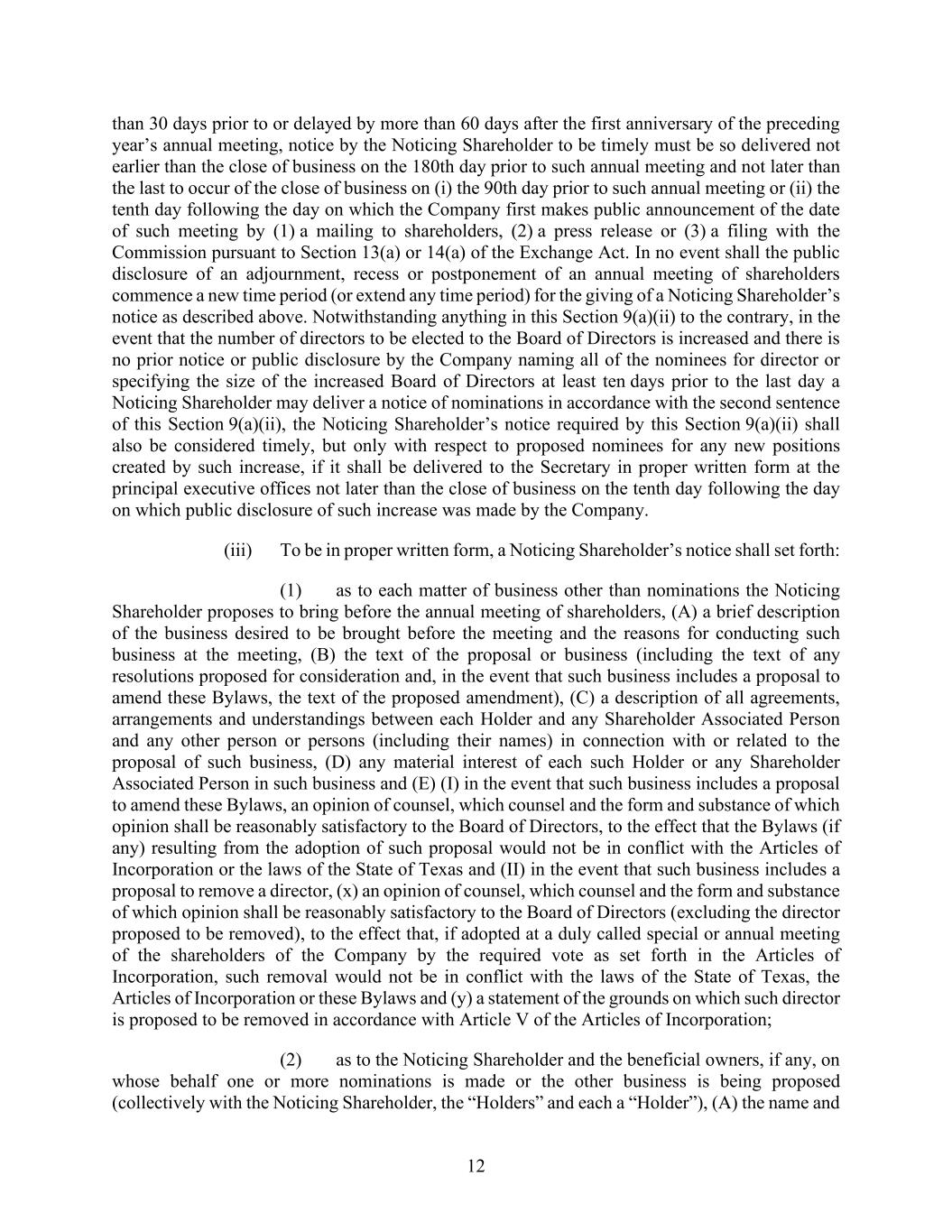 than 30 days prior to or delayed by more than 60 days after the first anniversary of the preceding year's annual meeting, notice by the Noticing Shareholder to be timely must be so delivered not earlier than the close of business on the 180th day prior to such annual meeting and not later than the last to occur of the close of business on (i) the 90th day prior to such annual meeting or (ii) the tenth day following the day on which the Company first makes public announcement of the date of such meeting by (1) a mailing to shareholders, (2) a press release or (3) a filing with the Commission pursuant to Section 13(a) or 14(a) of the Exchange Act. In no event shall the public disclosure of an adjournment, recess or postponement of an annual meeting of shareholders commence a new time period (or extend any time period) for the giving of a Noticing Shareholder's notice as described above. Notwithstanding anything in this Section 9(a)(ii) to the contrary, in the event that the number of directors to be elected to the Board of Directors is increased and there is no prior notice or public disclosure by the Company naming all of the nominees for director or specifying the size of the increased Board of Directors at least ten days prior to the last day a Noticing Shareholder may deliver a notice of nominations in accordance with the second sentence of this Section 9(a)(ii), the Noticing Shareholder's notice required by this Section 9(a)(ii) shall also be considered timely, but only with respect to proposed nominees for any new positions created by such increase, if it shall be delivered to the Secretary in proper written form at the principal executive offices not later than the close of business on the tenth day following the day on which public disclosure of such increase was made by the Company.

(iii) To be in proper written form, a Noticing Shareholder's notice shall set forth:

(1) as to each matter of business other than nominations the Noticing Shareholder proposes to bring before the annual meeting of shareholders, (A) a brief description of the business desired to be brought before the meeting and the reasons for conducting such business at the meeting, (B) the text of the proposal or business (including the text of any resolutions proposed for consideration and, in the event that such business includes a proposal to amend these Bylaws, the text of the proposed amendment), (C) a description of all agreements, arrangements and understandings between each Holder and any Shareholder Associated Person and any other person or persons (including their names) in connection with or related to the proposal of such business, (D) any material interest of each such Holder or any Shareholder Associated Person in such business and (E) (I) in the event that such business includes a proposal to amend these Bylaws, an opinion of counsel, which counsel and the form and substance of which opinion shall be reasonably satisfactory to the Board of Directors, to the effect that the Bylaws (if any) resulting from the adoption of such proposal would not be in conflict with the Articles of Incorporation or the laws of the State of Texas and (II) in the event that such business includes a proposal to remove a director, (x) an opinion of counsel, which counsel and the form and substance of which opinion shall be reasonably satisfactory to the Board of Directors (excluding the director proposed to be removed), to the effect that, if adopted at a duly called special or annual meeting of the shareholders of the Company by the required vote as set forth in the Articles of Incorporation, such removal would not be in conflict with the laws of the State of Texas, the Articles of Incorporation or these Bylaws and (y) a statement of the grounds on which such director is proposed to be removed in accordance with Article V of the Articles of Incorporation;

(2) as to the Noticing Shareholder and the beneficial owners, if any, on whose behalf one or more nominations is made or the other business is being proposed (collectively with the Noticing Shareholder, the "Holders" and each a "Holder"), (A) the name and

12